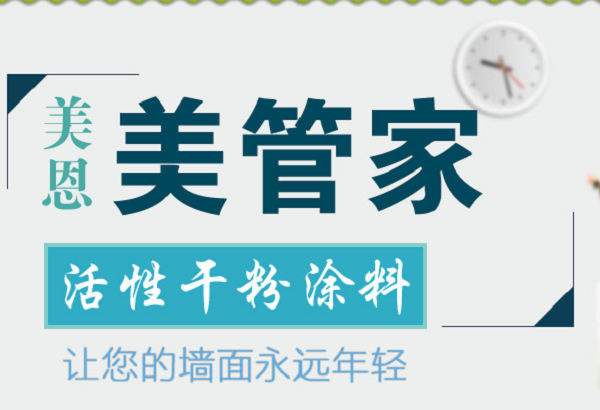 美恩 美管家

活性干粉涂料

让您的墙面永远年轻